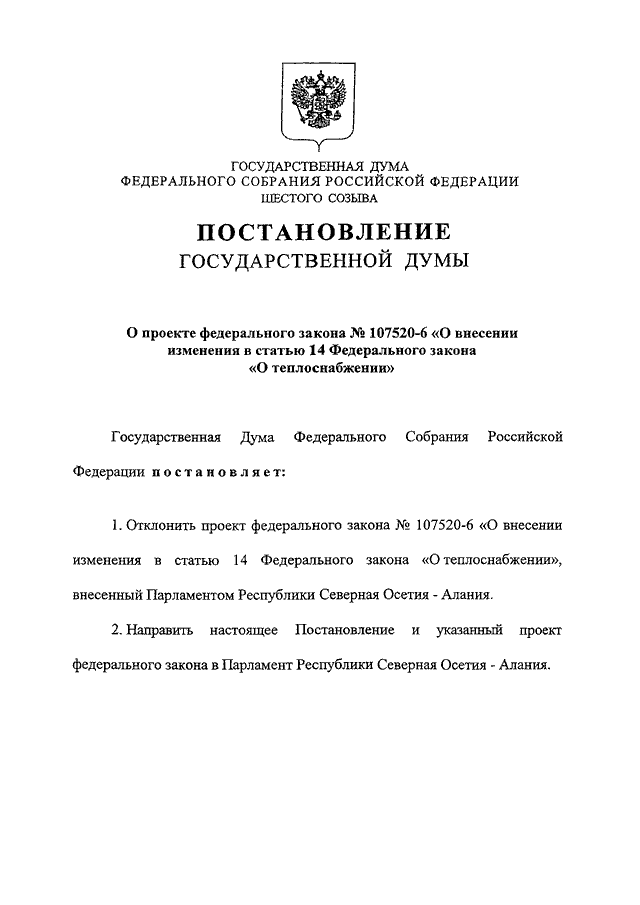 ГОСУДАРСТВЕННАЯ ДУМА
ФЕДЕРАЛЬНОГО СОБРАНИЯ РОССИЙСКОЙ ФЕДЕРАЦИИ
ШЕСТОГО СОЗЫВА

ПОСТАНОВЛЕНИЕ
ГОСУДАРСТВЕННОЙ ДУМЫ

О проекте федерального закона № 107520-6 «О внесении изменения в статью 14 Федерального закона «О теплоснабжении»

Государственная Дума Федерального Собрания Российской Федерации постановляет:

1. Отклонить проект федерального закона № 107520-6 «О внесении изменения в статью 14 Федерального закона «О теплоснабжении», внесенный Парламентом Республики Северная Осетия - Алания.

2. Направить настоящее Постановление и указанный проект федерального закона в Парламент Республики Северная Осетия - Алания.